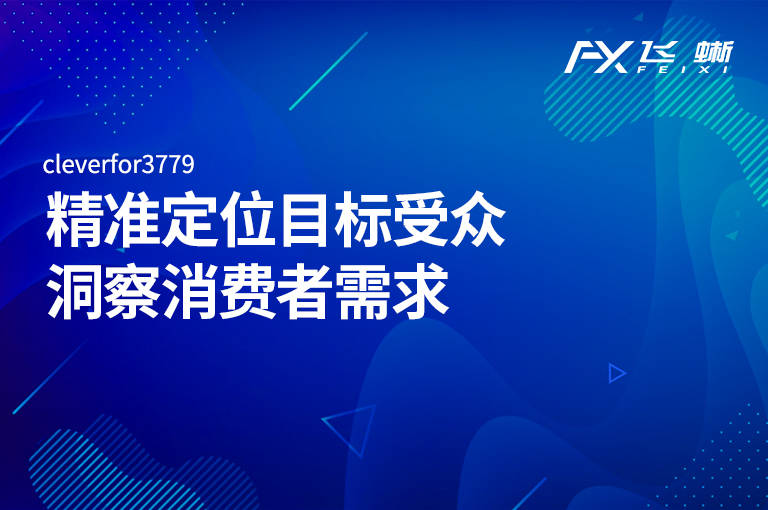 FX 飞蜥
FEIXI

cleverfor3779

精准定位目标受众
洞察消费者需求